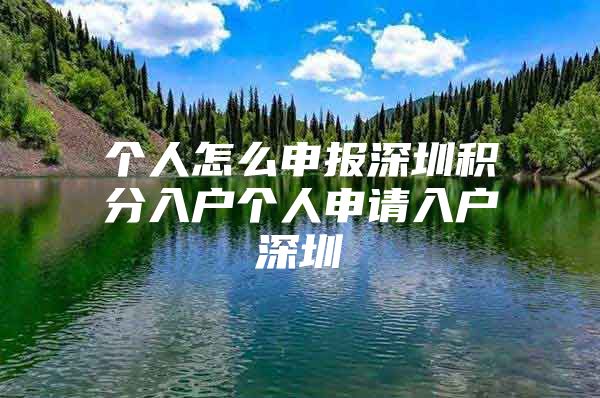 个人怎么申报深圳积分入户个人申请入户深圳